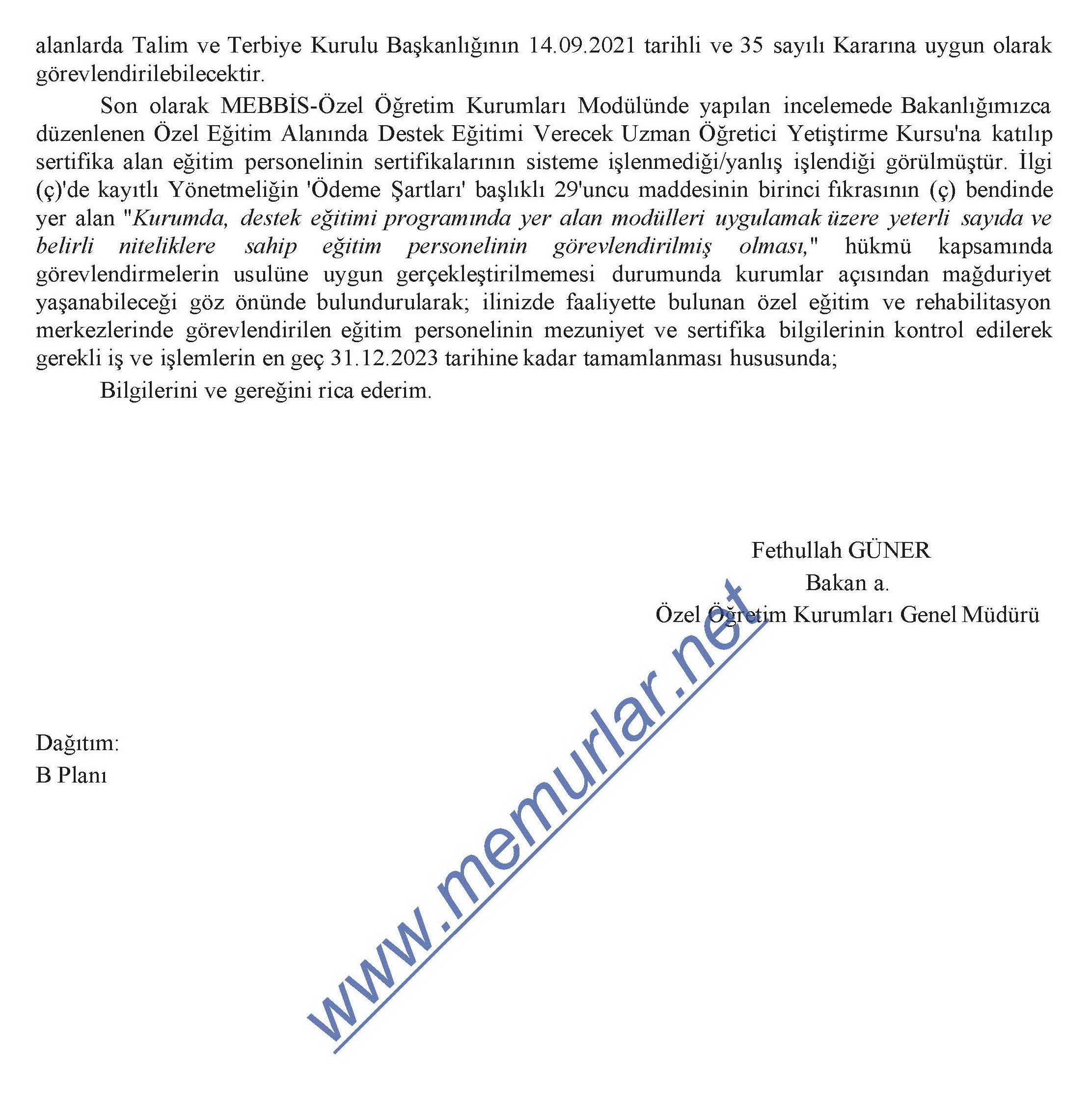 alanlarda Talim ve Terbiye Kurulu Başkanlığının 14.09.2021 tarihli ve 35 sayılı Kararına uygun olarak görevlendirilebilecektir.

Son olarak MEBBİS-Özel Öğretim Kurumları Modülünde yapılan incelemede Bakanlığımızca düzenlenen Özel Eğitim Alanında Destek Eğitimi Verecek Uzman Öğretici Yetiştirme Kursu'na katılıp sertifika alan eğitim personelinin sertifikalarının sisteme işlenmediği/yanlış işlendiği görülmüştür. İlgi (ç)'de kayıtlı Yönetmeliğin 'Ödeme Şartları' başlıklı 29'uncu maddesinin birinci fıkrasının (ç) bendinde yer alan "Kurumda, destek eğitimi programında yer alan modülleri uygulamak üzere yeterli sayıda ve belirli niteliklere sahip eğitim personelinin görevlendirilmiş olması," hükmü kapsamında görevlendirmelerin usulüne uygun gerçekleştirilmemesi durumunda kurumlar açısından mağduriyet yaşanabileceği göz önünde bulundurularak; ilinizde faaliyette bulunan özel eğitim ve rehabilitasyon merkezlerinde görevlendirilen eğitim personelinin mezuniyet ve sertifika bilgilerinin kontrol edilerek gerekli iş ve işlemlerin en geç 31.12.2023 tarihine kadar tamamlanması hususunda;

Bilgilerini ve gereğini rica ederim.

Fethullah GÜNER
Bakan a.
Özel Öğretim Kurumları Genel Müdürü

www.memurlar.net

Dağıtım:
B Planı